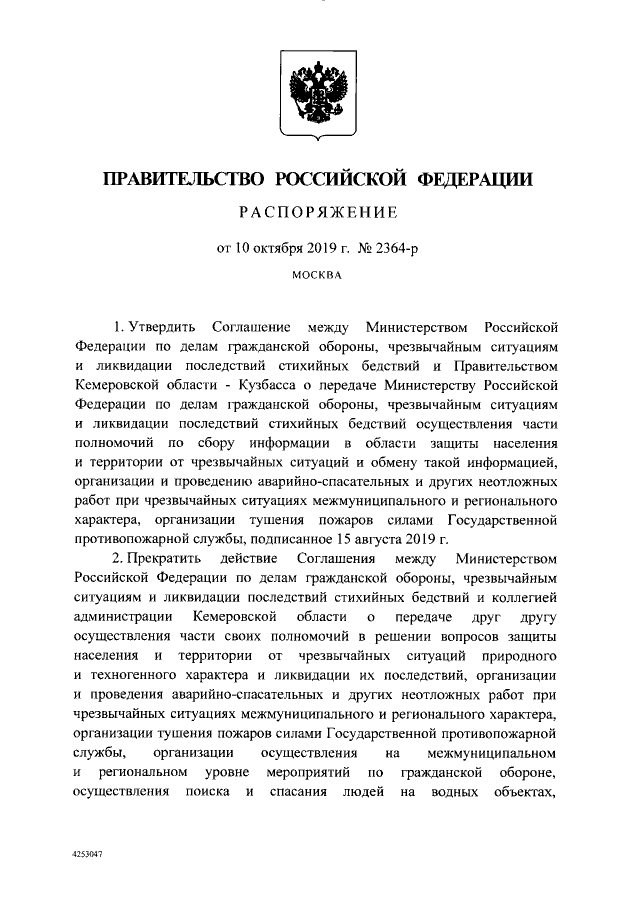 ПРАВИТЕЛЬСТВО РОССИЙСКОЙ ФЕДЕРАЦИИ

РАСПОРЯЖЕНИЕ

от 10 октября 2019 г. № 2364-р

МОСКВА

1. Утвердить Соглашение между Министерством Российской Федерации по делам гражданской обороны, чрезвычайным ситуациям и ликвидации последствий стихийных бедствий и Правительством Кемеровской области - Кузбасса о передаче Министерству Российской Федерации по делам гражданской обороны, чрезвычайным ситуациям и ликвидации последствий стихийных бедствий осуществления части полномочий по сбору информации в области защиты населения и территории от чрезвычайных ситуаций и обмену такой информацией, организации и проведению аварийно-спасательных и других неотложных работ при чрезвычайных ситуациях межмуниципального и регионального характера, организации тушения пожаров силами Государственной противопожарной службы, подписанное 15 августа 2019 г.

2. Прекратить действие Соглашения между Министерством Российской Федерации по делам гражданской обороны, чрезвычайным ситуациям и ликвидации последствий стихийных бедствий и коллегией администрации Кемеровской области о передаче друг другу осуществления части своих полномочий в решении вопросов защиты населения и территории от чрезвычайных ситуаций природного и техногенного характера и ликвидации их последствий, организации и проведения аварийно-спасательных и других неотложных работ при чрезвычайных ситуациях межмуниципального и регионального характера, организации тушения пожаров силами Государственной противопожарной службы, организации осуществления на межмуниципальном и региональном уровне мероприятий по гражданской обороне, осуществления поиска и спасания людей на водных объектах,

4253047